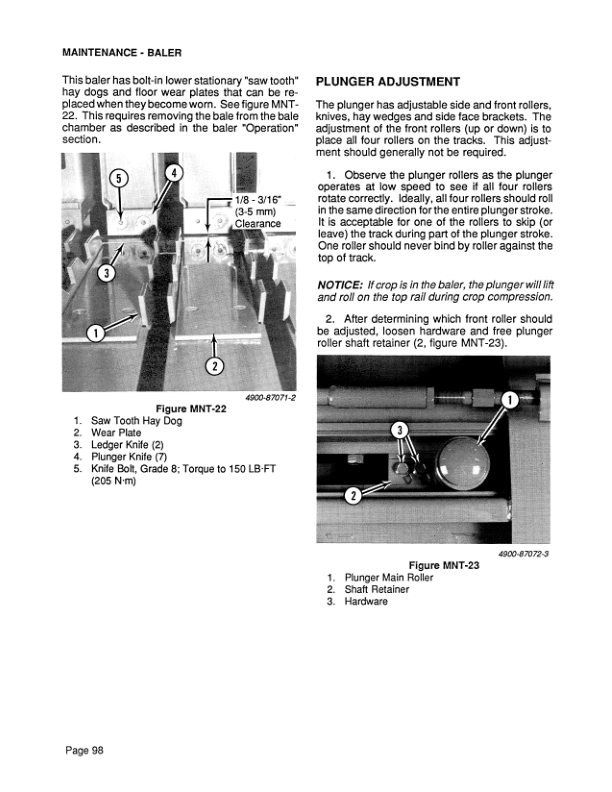 MAINTENANCE - BALER

This baler has bolt-in lower stationary "saw tooth" hay dogs and floor wear plates that can be replaced when they become worn. See figure MNT-22. This requires removing the bale from the bale chamber as described in the baler "Operation" section.

5
4
1/8 - 3/16" (3-5 mm) Clearance
3
1
2

4900-87071-2

Figure MNT-22
1. Saw Tooth Hay Dog
2. Wear Plate
3. Ledger Knife (2)
4. Plunger Knife (7)
5. Knife Bolt, Grade 8; Torque to 150 LB·FT (205 N·m)

PLUNGER ADJUSTMENT

The plunger has adjustable side and front rollers, knives, hay wedges and side face brackets. The adjustment of the front rollers (up or down) is to place all four rollers on the tracks. This adjustment should generally not be required.

1. Observe the plunger rollers as the plunger operates at low speed to see if all four rollers rotate correctly. Ideally, all four rollers should roll in the same direction for the entire plunger stroke. It is acceptable for one of the rollers to skip (or leave) the track during part of the plunger stroke. One roller should never bind by roller against the top of track.

NOTICE: If crop is in the baler, the plunger will lift and roll on the top rail during crop compression.

2. After determining which front roller should be adjusted, loosen hardware and free plunger roller shaft retainer (2, figure MNT-23).

1
3
2

4900-87072-3

Figure MNT-23
1. Plunger Main Roller
2. Shaft Retainer
3. Hardware

Page 98